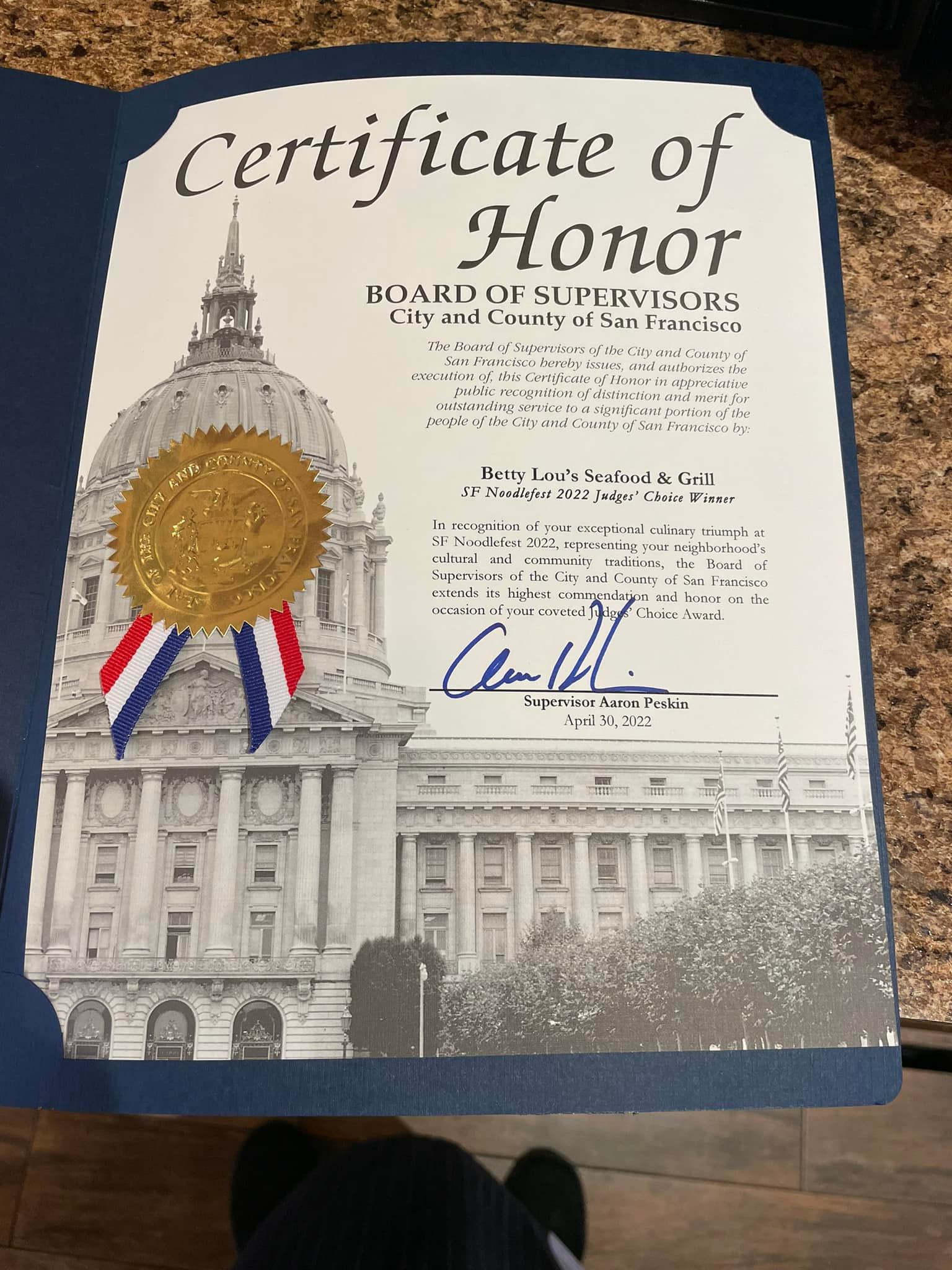 Certificate of Honor

BOARD OF SUPERVISORS
City and County of San Francisco

The Board of Supervisors of the City and County of San Francisco hereby issues, and authorizes the execution of, this Certificate of Honor in appreciative public recognition of distinction and merit for outstanding service to a significant portion of the people of the City and County of San Francisco by:

SEAL OF THE CITY AND COUNTY OF SAN FRANCISCO

Betty Lou's Seafood & Grill
SF Noodlefest 2022 Judges' Choice Winner

In recognition of your exceptional culinary triumph at SF Noodlefest 2022, representing your neighborhood's cultural and community traditions, the Board of Supervisors of the City and County of San Francisco extends its highest commendation and honor on the occasion of your coveted Judges' Choice Award.

Supervisor Aaron Peskin
April 30, 2022